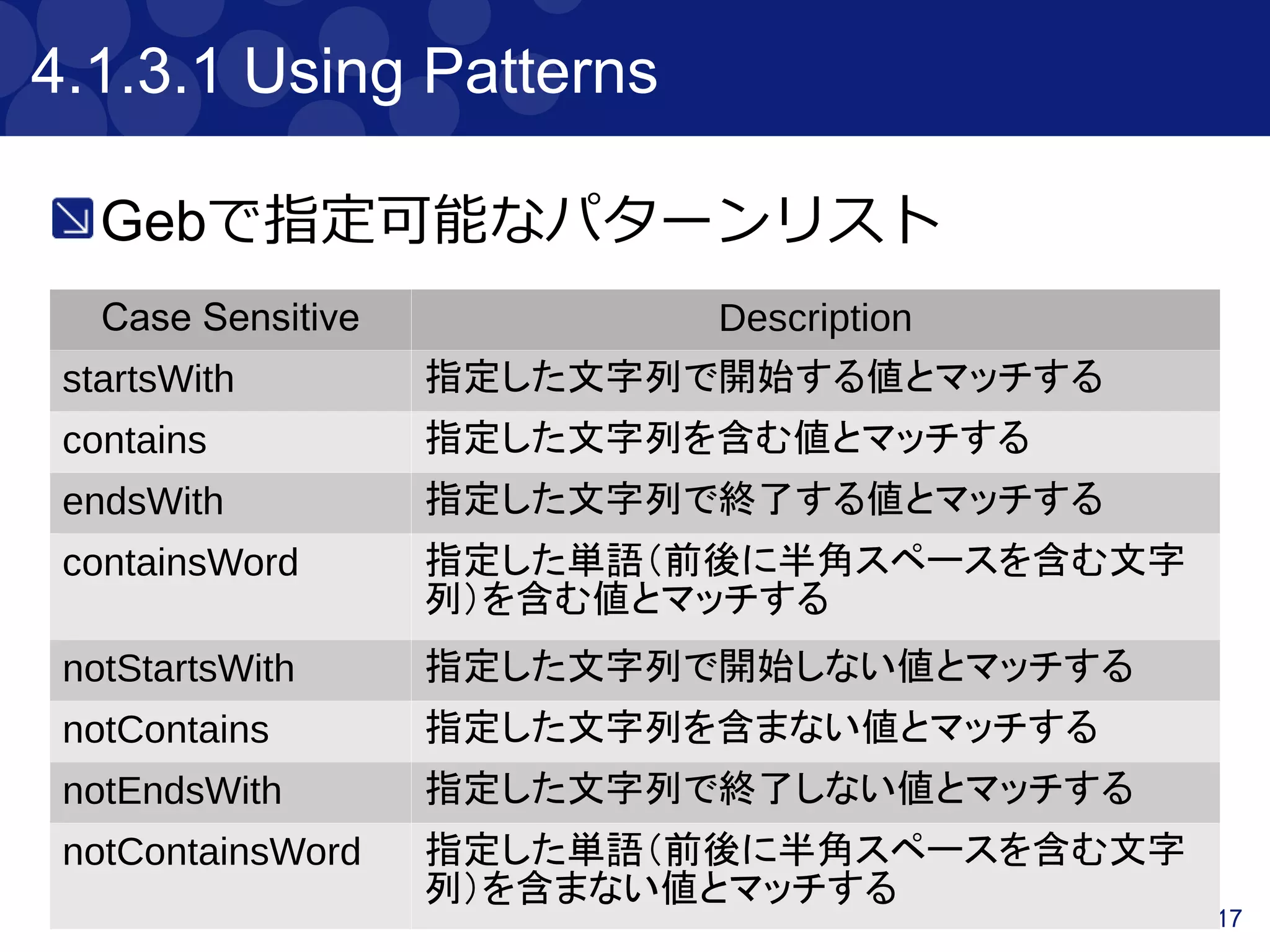 4.1.3.1 Using Patterns

Gebで指定可能なパターンリスト

| Case Sensitive | Description |
|---|---|
| startsWith | 指定した文字列で開始する値とマッチする |
| contains | 指定した文字列を含む値とマッチする |
| endsWith | 指定した文字列で終了する値とマッチする |
| containsWord | 指定した単語(前後に半角スペースを含む文字列)を含む値とマッチする |
| notStartsWith | 指定した文字列で開始しない値とマッチする |
| notContains | 指定した文字列を含まない値とマッチする |
| notEndsWith | 指定した文字列で終了しない値とマッチする |
| notContainsWord | 指定した単語(前後に半角スペースを含む文字列)を含まない値とマッチする |

17